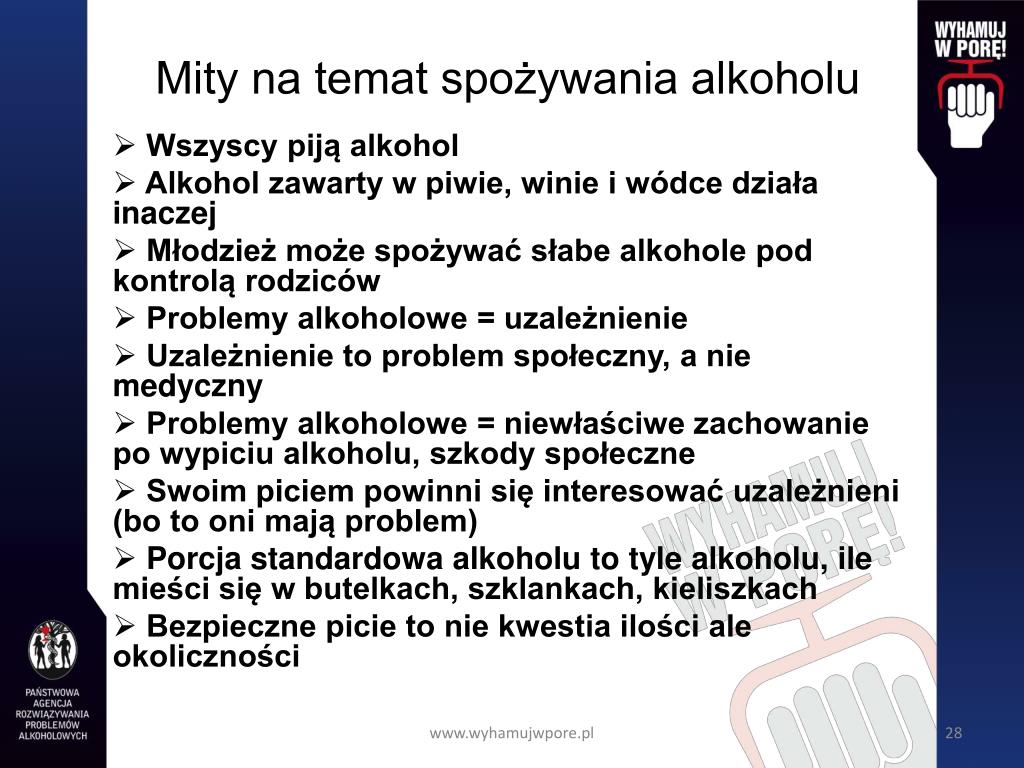 WYHAMUJ W PORĘ!

Mity na temat spożywania alkoholu

➢ Wszyscy piją alkohol

➢ Alkohol zawarty w piwie, winie i wódce działa inaczej

➢ Młodzież może spożywać słabe alkohole pod kontrolą rodziców

➢ Problemy alkoholowe = uzależnienie

➢ Uzależnienie to problem społeczny, a nie medyczny

➢ Problemy alkoholowe = niewłaściwe zachowanie po wypiciu alkoholu, szkody społeczne

➢ Swoim piciem powinni się interesować uzależnieni (bo to oni mają problem)

➢ Porcja standardowa alkoholu to tyle alkoholu, ile mieści się w butelkach, szklankach, kieliszkach

➢ Bezpieczne picie to nie kwestia ilości ale okoliczności

WYHAMUJ W PORĘ!

PAŃSTWOWA AGENCJA ROZWIĄZYWANIA PROBLEMÓW ALKOHOLOWYCH

www.wyhamujwpore.pl

28